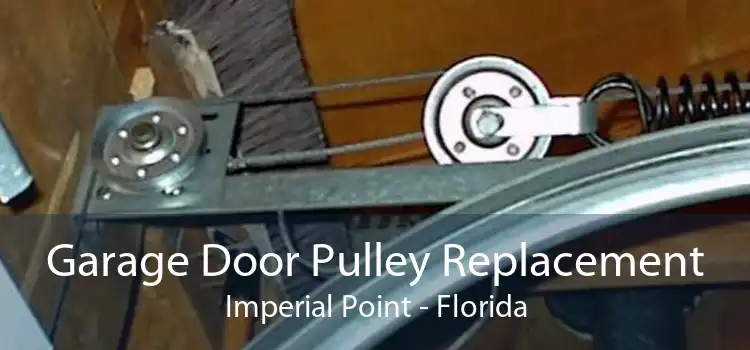 Garage Door Pulley Replacement
Imperial Point - Florida